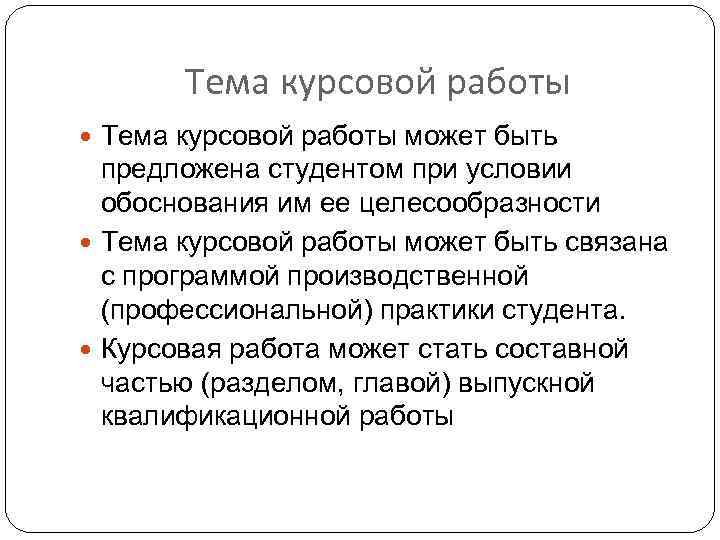 Тема курсовой работы

• Тема курсовой работы может быть предложена студентом при условии обоснования им ее целесообразности
• Тема курсовой работы может быть связана с программой производственной (профессиональной) практики студента.
• Курсовая работа может стать составной частью (разделом, главой) выпускной квалификационной работы